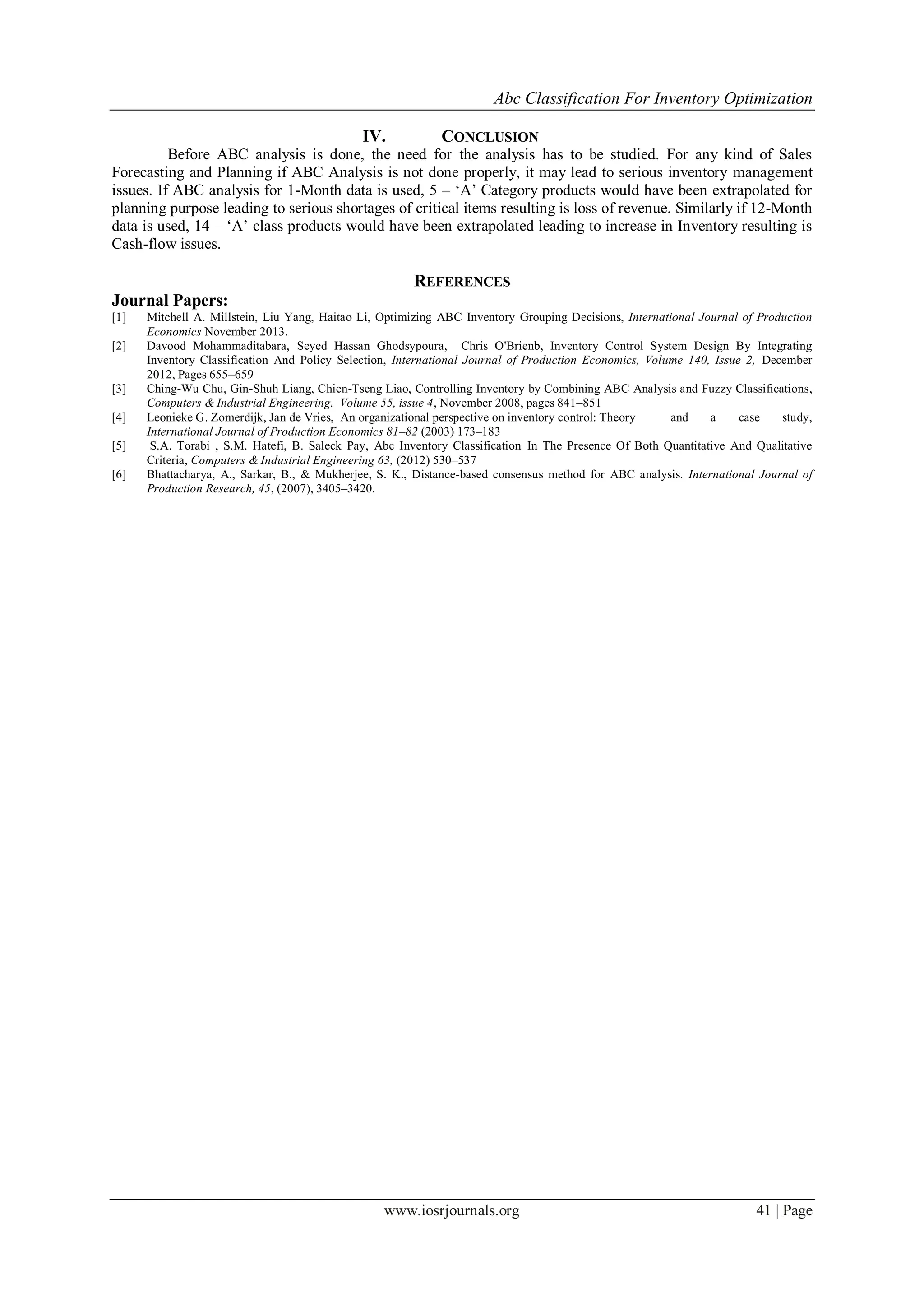 Abc Classification For Inventory Optimization

IV. CONCLUSION

Before ABC analysis is done, the need for the analysis has to be studied. For any kind of Sales Forecasting and Planning if ABC Analysis is not done properly, it may lead to serious inventory management issues. If ABC analysis for 1-Month data is used, 5 – 'A' Category products would have been extrapolated for planning purpose leading to serious shortages of critical items resulting is loss of revenue. Similarly if 12-Month data is used, 14 – 'A' class products would have been extrapolated leading to increase in Inventory resulting is Cash-flow issues.

REFERENCES

Journal Papers:

[1] Mitchell A. Millstein, Liu Yang, Haitao Li, Optimizing ABC Inventory Grouping Decisions, International Journal of Production Economics November 2013.
[2] Davood Mohammaditabara, Seyed Hassan Ghodsypoura, Chris O'Brienb, Inventory Control System Design By Integrating Inventory Classification And Policy Selection, International Journal of Production Economics, Volume 140, Issue 2, December 2012, Pages 655–659
[3] Ching-Wu Chu, Gin-Shuh Liang, Chien-Tseng Liao, Controlling Inventory by Combining ABC Analysis and Fuzzy Classifications, Computers & Industrial Engineering. Volume 55, issue 4, November 2008, pages 841–851
[4] Leonieke G. Zomerdijk, Jan de Vries, An organizational perspective on inventory control: Theory and a case study, International Journal of Production Economics 81–82 (2003) 173–183
[5] S.A. Torabi , S.M. Hatefi, B. Saleck Pay, Abc Inventory Classification In The Presence Of Both Quantitative And Qualitative Criteria, Computers & Industrial Engineering 63, (2012) 530–537
[6] Bhattacharya, A., Sarkar, B., & Mukherjee, S. K., Distance-based consensus method for ABC analysis. International Journal of Production Research, 45, (2007), 3405–3420.

www.iosrjournals.org 41 | Page